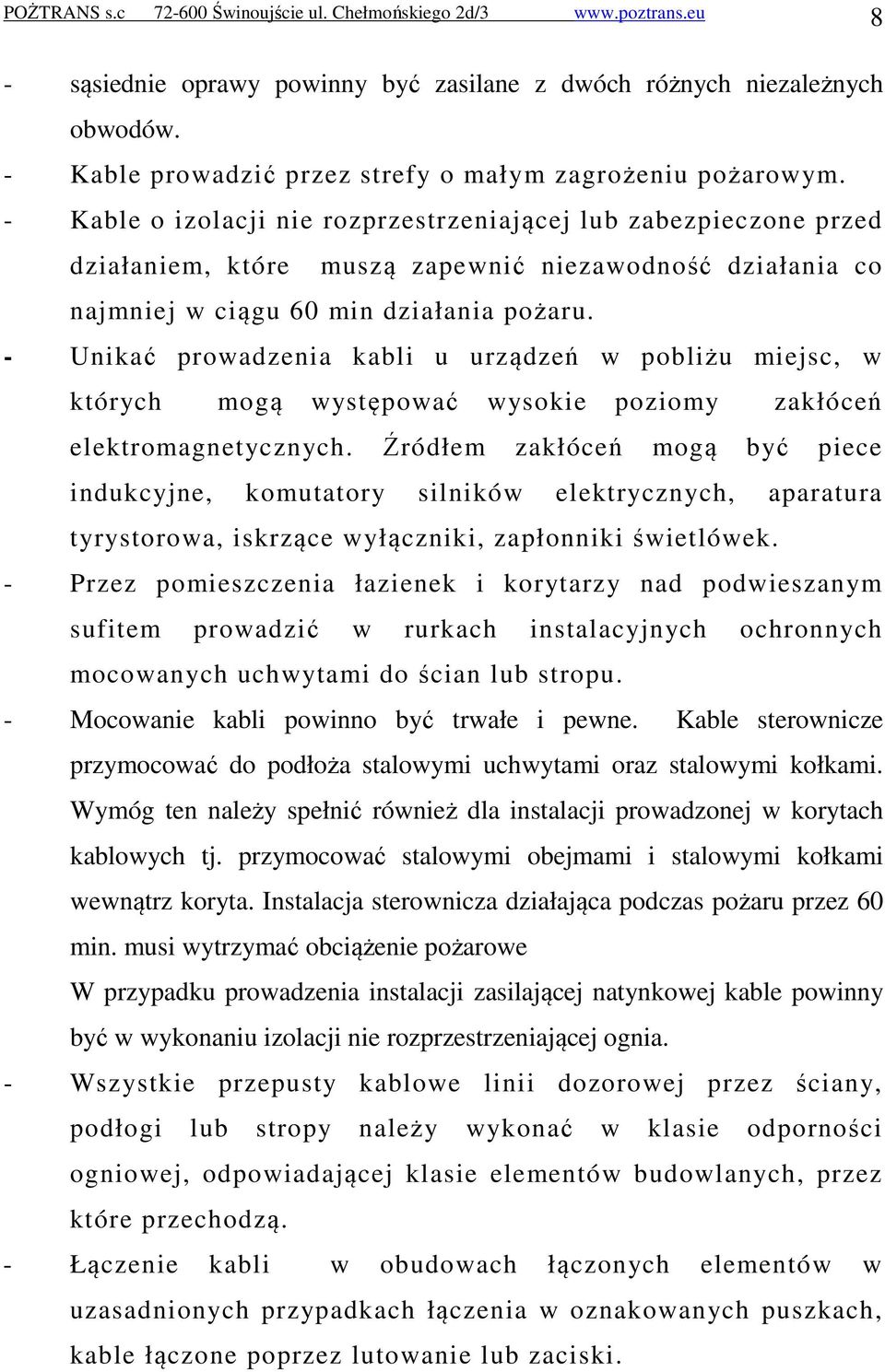 POŻTRANS s.c 72-600 Świnoujście ul. Chełmońskiego 2d/3 www.poztrans.eu 8

- sąsiednie oprawy powinny być zasilane z dwóch różnych niezależnych obwodów.
- Kable prowadzić przez strefy o małym zagrożeniu pożarowym.
- Kable o izolacji nie rozprzestrzeniającej lub zabezpieczone przed działaniem, które muszą zapewnić niezawodność działania co najmniej w ciągu 60 min działania pożaru.
- Unikać prowadzenia kabli u urządzeń w pobliżu miejsc, w których mogą występować wysokie poziomy zakłóceń elektromagnetycznych. Źródłem zakłóceń mogą być piece indukcyjne, komutatory silników elektrycznych, aparatura tyrystorowa, iskrzące wyłączniki, zapłonniki świetlówek.
- Przez pomieszczenia łazienek i korytarzy nad podwieszanym sufitem prowadzić w rurkach instalacyjnych ochronnych mocowanych uchwytami do ścian lub stropu.
- Mocowanie kabli powinno być trwałe i pewne. Kable sterownicze przymocować do podłoża stalowymi uchwytami oraz stalowymi kołkami. Wymóg ten należy spełnić również dla instalacji prowadzonej w korytach kablowych tj. przymocować stalowymi obejmami i stalowymi kołkami wewnątrz koryta. Instalacja sterownicza działająca podczas pożaru przez 60 min. musi wytrzymać obciążenie pożarowe
W przypadku prowadzenia instalacji zasilającej natynkowej kable powinny być w wykonaniu izolacji nie rozprzestrzeniającej ognia.
- Wszystkie przepusty kablowe linii dozorowej przez ściany, podłogi lub stropy należy wykonać w klasie odporności ogniowej, odpowiadającej klasie elementów budowlanych, przez które przechodzą.
- Łączenie kabli w obudowach łączonych elementów w uzasadnionych przypadkach łączenia w oznakowanych puszkach, kable łączone poprzez lutowanie lub zaciski.